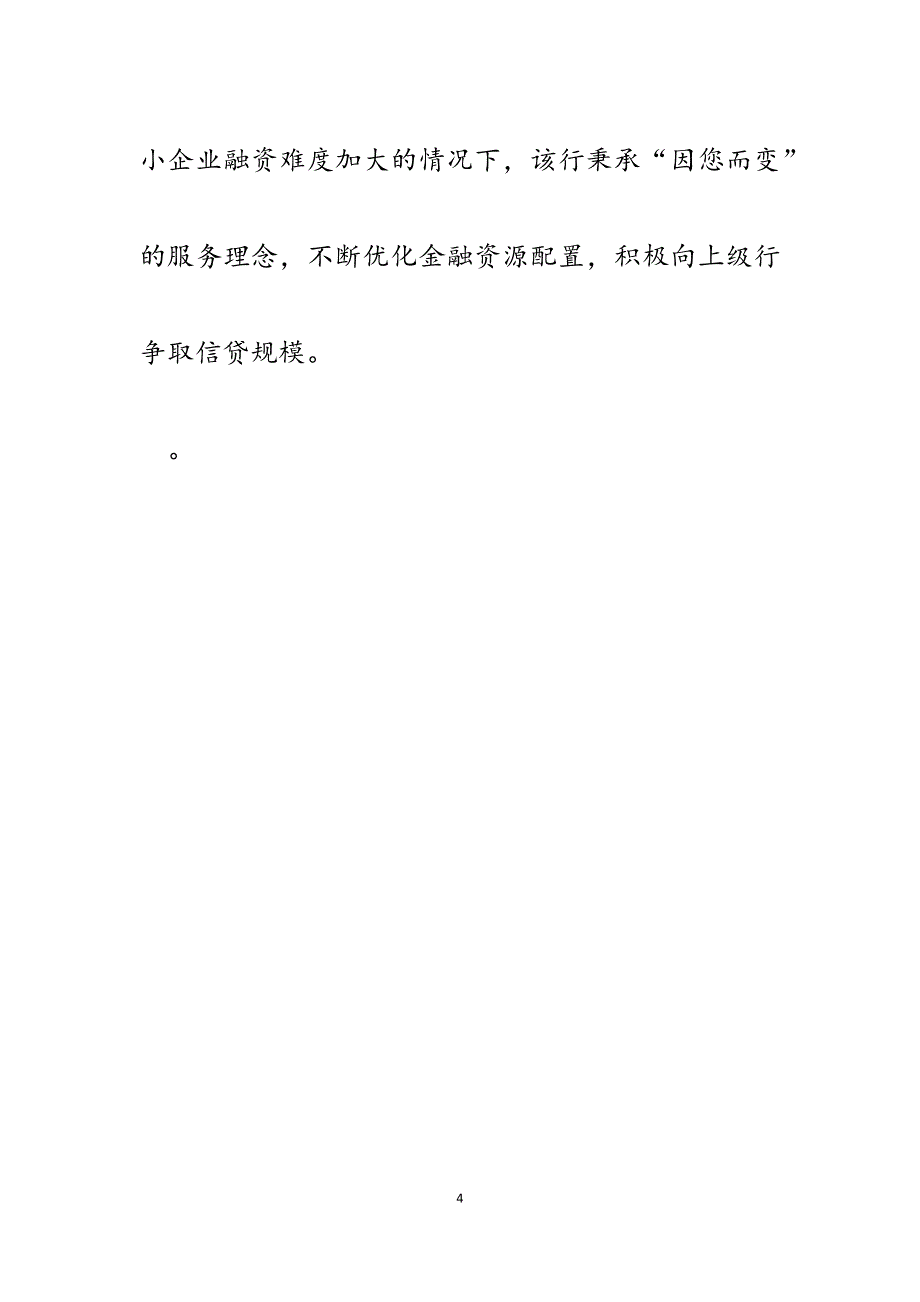 小企业融资难度加大的情况下，该行秉承“因您而变”的服务理念，不断优化金融资源配置，积极向上级行争取信贷规模。

。

4